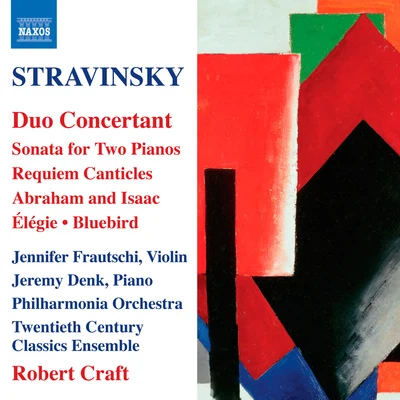 NAXOS

STRAVINSKY

Duo Concertant

Sonata for Two Pianos

Requiem Canticles

Abraham and Isaac

Élégie • Bluebird

Jennifer Frautschi, Violin

Jeremy Denk, Piano

Philharmonia Orchestra

Twentieth Century Classics Ensemble

Robert Craft